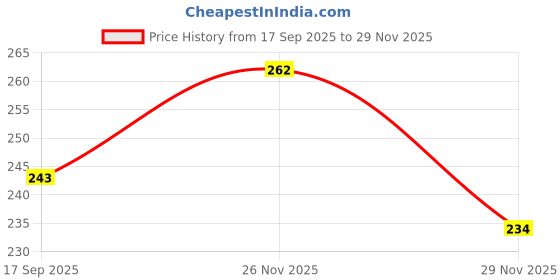 CheapestInIndia.com

Price History from 17 Sep 2025 to 29 Nov 2025

265
260
255
250
245
240
235
230

243
262
234

17 Sep 2025
26 Nov 2025
29 Nov 2025